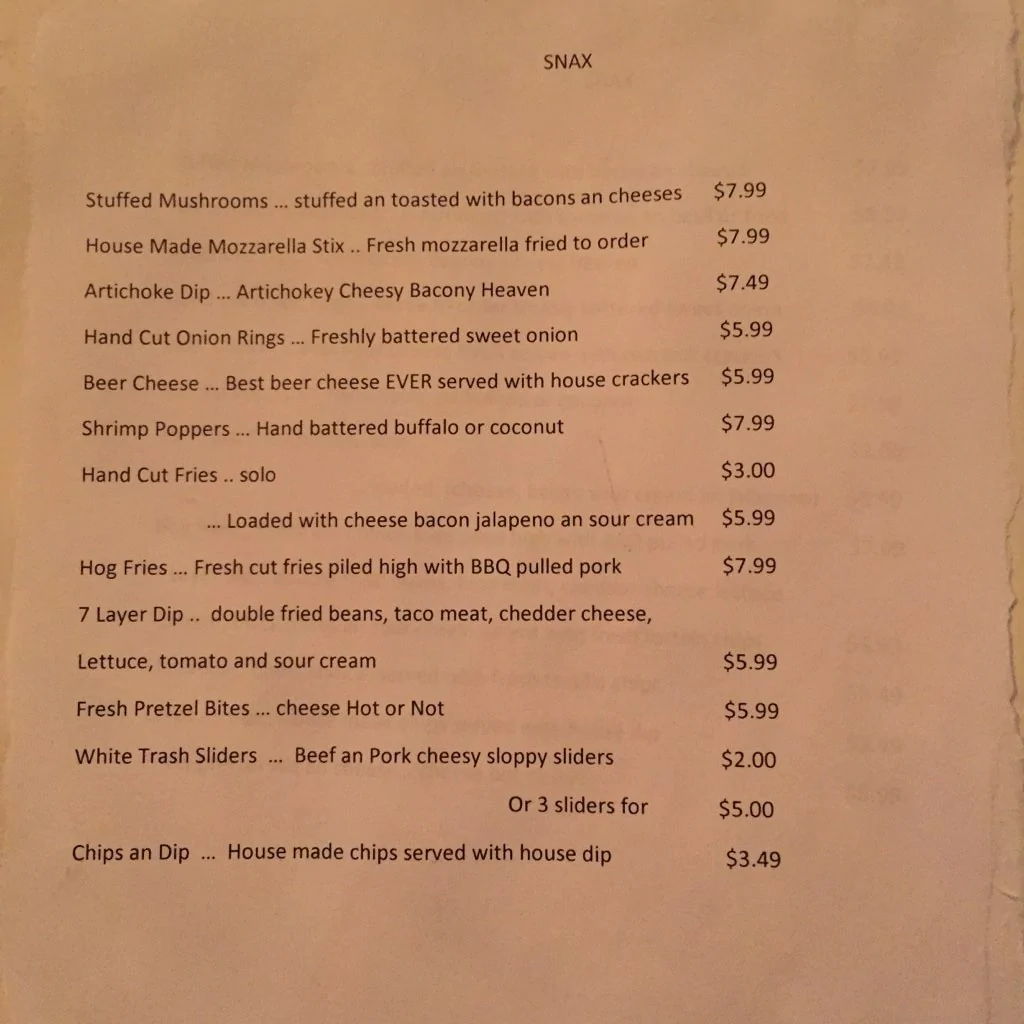 SNAX

Stuffed Mushrooms ... stuffed an toasted with bacons an cheeses $7.99

House Made Mozzarella Stix .. Fresh mozzarella fried to order $7.99

Artichoke Dip ... Artichokey Cheesy Bacony Heaven $7.49

Hand Cut Onion Rings ... Freshly battered sweet onion $5.99

Beer Cheese ... Best beer cheese EVER served with house crackers $5.99

Shrimp Poppers ... Hand battered buffalo or coconut $7.99

Hand Cut Fries .. solo $3.00

... Loaded with cheese bacon jalapeno an sour cream $5.99

Hog Fries ... Fresh cut fries piled high with BBQ pulled pork $7.99

7 Layer Dip .. double fried beans, taco meat, chedder cheese,

Lettuce, tomato and sour cream $5.99

Fresh Pretzel Bites ... cheese Hot or Not $5.99

White Trash Sliders ... Beef an Pork cheesy sloppy sliders $2.00

Or 3 sliders for $5.00

Chips an Dip ... House made chips served with house dip $3.49